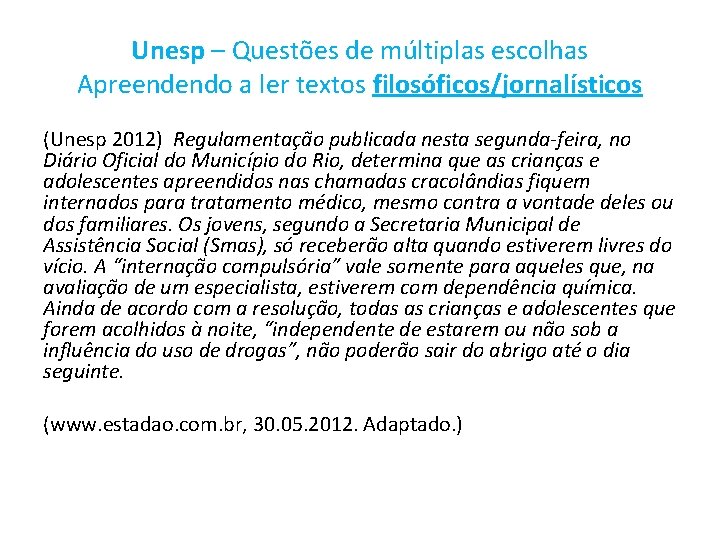 Unesp – Questões de múltiplas escolhas
Apreendendo a ler textos filosóficos/jornalísticos

(Unesp 2012) Regulamentação publicada nesta segunda-feira, no Diário Oficial do Município do Rio, determina que as crianças e adolescentes apreendidos nas chamadas cracolândias fiquem internados para tratamento médico, mesmo contra a vontade deles ou dos familiares. Os jovens, segundo a Secretaria Municipal de Assistência Social (Smas), só receberão alta quando estiverem livres do vício. A "internação compulsória" vale somente para aqueles que, na avaliação de um especialista, estiverem com dependência química. Ainda de acordo com a resolução, todas as crianças e adolescentes que forem acolhidos à noite, "independente de estarem ou não sob a influência do uso de drogas", não poderão sair do abrigo até o dia seguinte.

(www.estadao.com.br, 30.05.2012. Adaptado.)